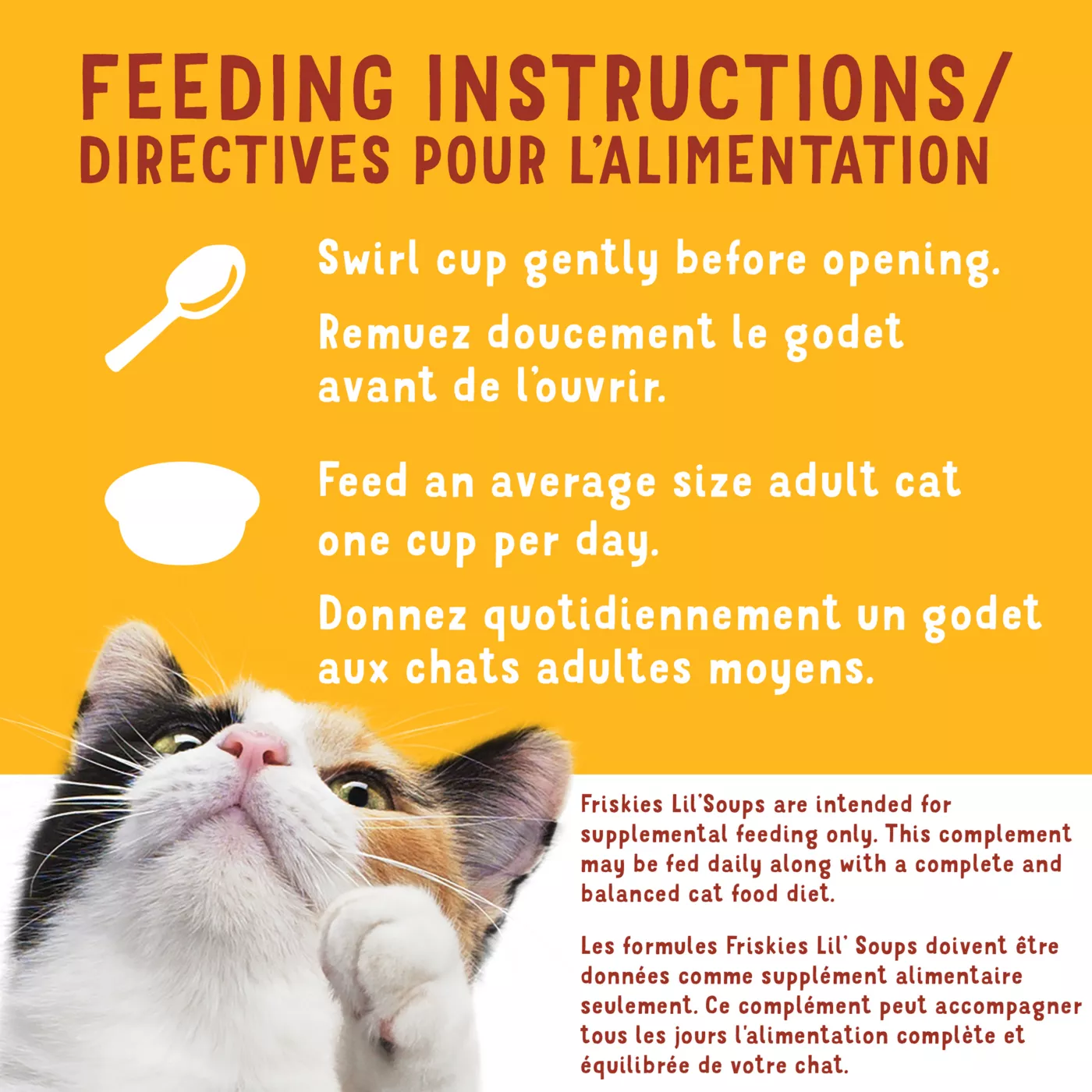 FEEDING INSTRUCTIONS/
DIRECTIVES POUR L'ALIMENTATION

Swirl cup gently before opening.

Remuez doucement le godet avant de l'ouvrir.

Feed an average size adult cat one cup per day.

Donnez quotidiennement un godet aux chats adultes moyens.

Friskies Lil'Soups are intended for supplemental feeding only. This complement may be fed daily along with a complete and balanced cat food diet.

Les formules Friskies Lil' Soups doivent être données comme supplément alimentaire seulement. Ce complément peut accompagner tous les jours l'alimentation complète et équilibrée de votre chat.